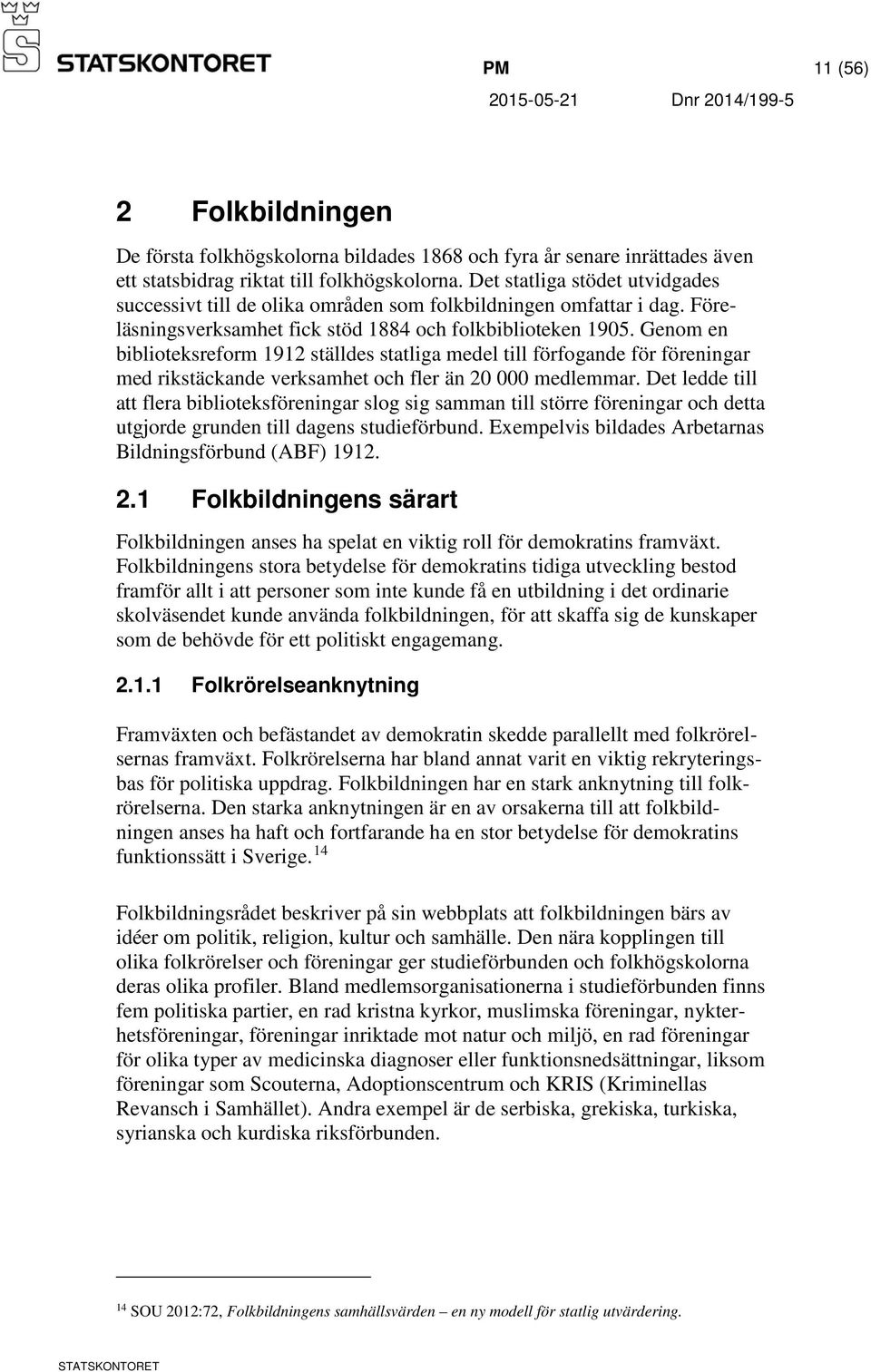 STATSKONTORET

PM 11 (56)

2015-05-21 Dnr 2014/199-5

2 Folkbildningen

De första folkhögskolorna bildades 1868 och fyra år senare inrättades även ett statsbidrag riktat till folkhögskolorna. Det statliga stödet utvidgades successivt till de olika områden som folkbildningen omfattar i dag. Föreläsningsverksamhet fick stöd 1884 och folkbiblioteken 1905. Genom en biblioteksreform 1912 ställdes statliga medel till förfogande för föreningar med rikstäckande verksamhet och fler än 20 000 medlemmar. Det ledde till att flera biblioteksföreningar slog sig samman till större föreningar och detta utgjorde grunden till dagens studieförbund. Exempelvis bildades Arbetarnas Bildningsförbund (ABF) 1912.

2.1 Folkbildningens särart

Folkbildningen anses ha spelat en viktig roll för demokratins framväxt. Folkbildningens stora betydelse för demokratins tidiga utveckling bestod framför allt i att personer som inte kunde få en utbildning i det ordinarie skolväsendet kunde använda folkbildningen, för att skaffa sig de kunskaper som de behövde för ett politiskt engagemang.

2.1.1 Folkrörelseanknytning

Framväxten och befästandet av demokratin skedde parallellt med folkrörelsernas framväxt. Folkrörelserna har bland annat varit en viktig rekryteringsbas för politiska uppdrag. Folkbildningen har en stark anknytning till folkrörelserna. Den starka anknytningen är en av orsakerna till att folkbildningen anses ha haft och fortfarande ha en stor betydelse för demokratins funktionssätt i Sverige. $^{14}$

Folkbildningsrådet beskriver på sin webbplats att folkbildningen bärs av idéer om politik, religion, kultur och samhälle. Den nära kopplingen till olika folkrörelser och föreningar ger studieförbunden och folkhögskolorna deras olika profiler. Bland medlemsorganisationerna i studieförbunden finns fem politiska partier, en rad kristna kyrkor, muslimska föreningar, nykterhetsföreningar, föreningar inriktade mot natur och miljö, en rad föreningar för olika typer av medicinska diagnoser eller funktionsnedsättningar, liksom föreningar som Scouterna, Adoptionscentrum och KRIS (Kriminellas Revansch i Samhället). Andra exempel är de serbiska, grekiska, turkiska, syrianska och kurdiska riksförbunden.

$^{14}$ SOU 2012:72, Folkbildningens samhällsvärden – en ny modell för statlig utvärdering.

STATSKONTORET